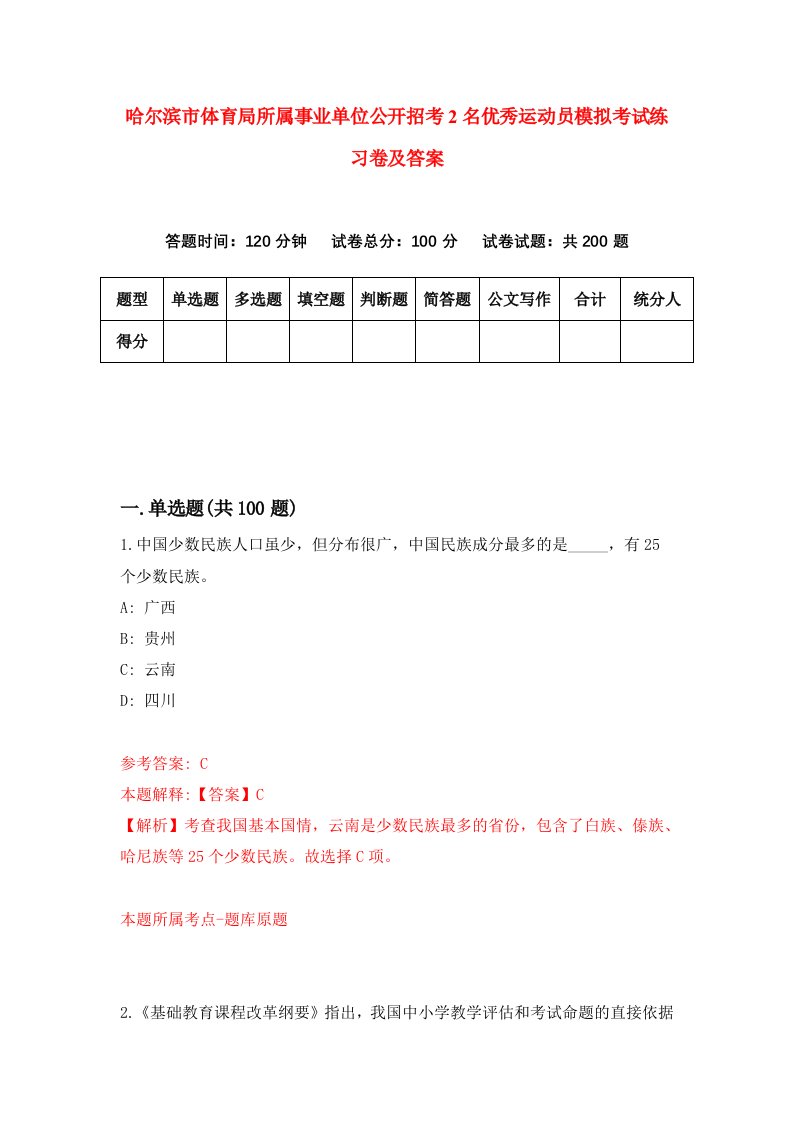 哈尔滨市体育局所属事业单位公开招考2名优秀运动员模拟考试练习卷及答案

答题时间：120分钟　试卷总分：100分　试卷试题：共200题

| 题型 | 单选题 | 多选题 | 填空题 | 判断题 | 简答题 | 公文写作 | 合计 | 统分人 |
|---|---|---|---|---|---|---|---|---|
| 得分 | | | | | | | | |

一.单选题(共100题)

1.中国少数民族人口虽少，但分布很广，中国民族成分最多的是_____，有25个少数民族。

A: 广西

B: 贵州

C: 云南

D: 四川

参考答案: C

本题解释:【答案】C

【解析】考查我国基本国情，云南是少数民族最多的省份，包含了白族、傣族、哈尼族等25个少数民族。故选择C项。

本题所属考点-题库原题

2.《基础教育课程改革纲要》指出，我国中小学教学评估和考试命题的直接依据